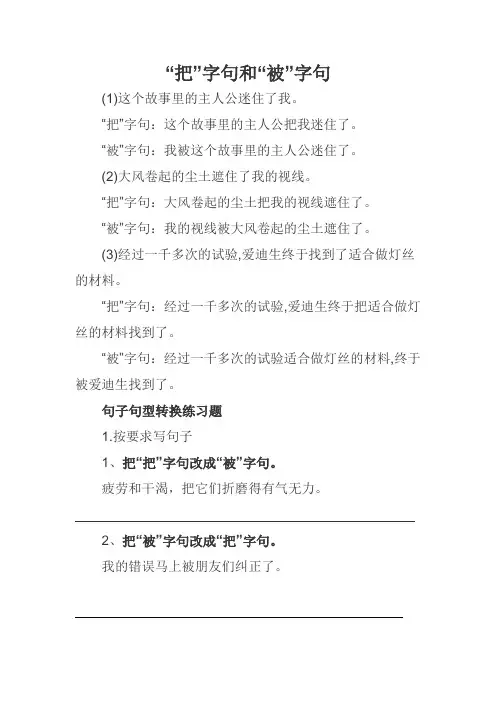 “把”字句和“被”字句

(1)这个故事里的主人公迷住了我。

“把”字句：这个故事里的主人公把我迷住了。

“被”字句：我被这个故事里的主人公迷住了。

(2)大风卷起的尘土遮住了我的视线。

“把”字句：大风卷起的尘土把我的视线遮住了。

“被”字句：我的视线被大风卷起的尘土遮住了。

(3)经过一千多次的试验,爱迪生终于找到了适合做灯丝的材料。

“把”字句：经过一千多次的试验,爱迪生终于把适合做灯丝的材料找到了。

“被”字句：经过一千多次的试验适合做灯丝的材料,终于被爱迪生找到了。

句子句型转换练习题

1.按要求写句子

1、把“把”字句改成“被”字句。

疲劳和干渴，把它们折磨得有气无力。

2、把“被”字句改成“把”字句。

我的错误马上被朋友们纠正了。